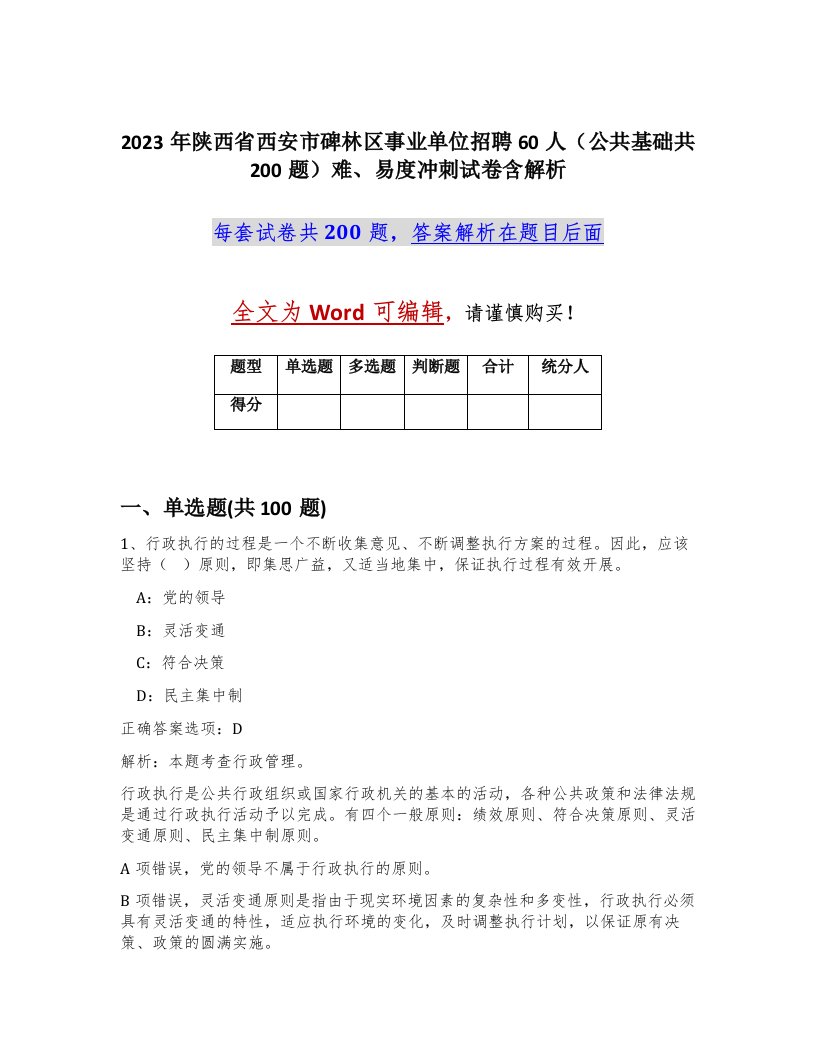 2023 年陕西省西安市碑林区事业单位招聘 60 人（公共基础共 200 题）难、易度冲刺试卷含解析

每套试卷共 200 题，答案解析在题目后面

全文为 Word 可编辑，请谨慎购买！

| 题型 | 单选题 | 多选题 | 判断题 | 合计 | 统分人 |
|---|---|---|---|---|---|
| 得分 | | | | | |

一、单选题(共 100 题)

1、行政执行的过程是一个不断收集意见、不断调整执行方案的过程。因此，应该坚持（ ）原则，即集思广益，又适当地集中，保证执行过程有效开展。

A：党的领导

B：灵活变通

C：符合决策

D：民主集中制

正确答案选项：D

解析：本题考查行政管理。

行政执行是公共行政组织或国家行政机关的基本的活动，各种公共政策和法律法规是通过行政执行活动予以完成。有四个一般原则：绩效原则、符合决策原则、灵活变通原则、民主集中制原则。

A 项错误，党的领导不属于行政执行的原则。

B 项错误，灵活变通原则是指由于现实环境因素的复杂性和多变性，行政执行必须具有灵活变通的特性，适应执行环境的变化，及时调整执行计划，以保证原有决策、政策的圆满实施。